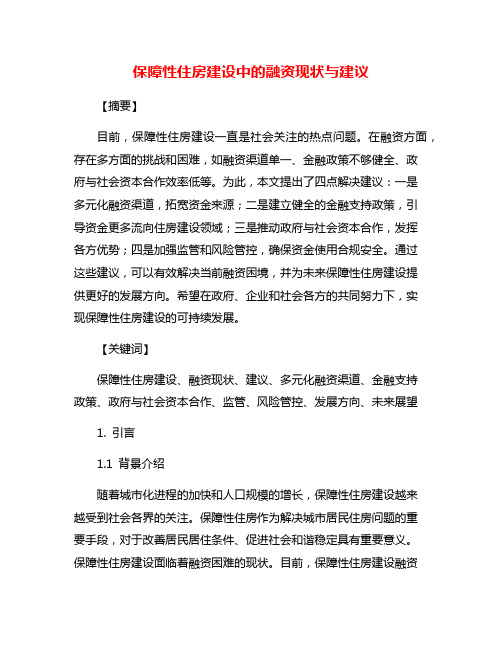 保障性住房建设中的融资现状与建议

【摘要】

目前，保障性住房建设一直是社会关注的热点问题。在融资方面，存在多方面的挑战和困难，如融资渠道单一、金融政策不够健全、政府与社会资本合作效率低等。为此，本文提出了四点解决建议：一是多元化融资渠道，拓宽资金来源；二是建立健全的金融支持政策，引导资金更多流向住房建设领域；三是推动政府与社会资本合作，发挥各方优势；四是加强监管和风险管控，确保资金使用合规安全。通过这些建议，可以有效解决当前融资困境，并为未来保障性住房建设提供更好的发展方向。希望在政府、企业和社会各方的共同努力下，实现保障性住房建设的可持续发展。

【关键词】

保障性住房建设、融资现状、建议、多元化融资渠道、金融支持政策、政府与社会资本合作、监管、风险管控、发展方向、未来展望

1. 引言

1.1 背景介绍

随着城市化进程的加快和人口规模的增长，保障性住房建设越来越受到社会各界的关注。保障性住房作为解决城市居民住房问题的重要手段，对于改善居民居住条件、促进社会和谐稳定具有重要意义。保障性住房建设面临着融资困难的现状。目前，保障性住房建设融资